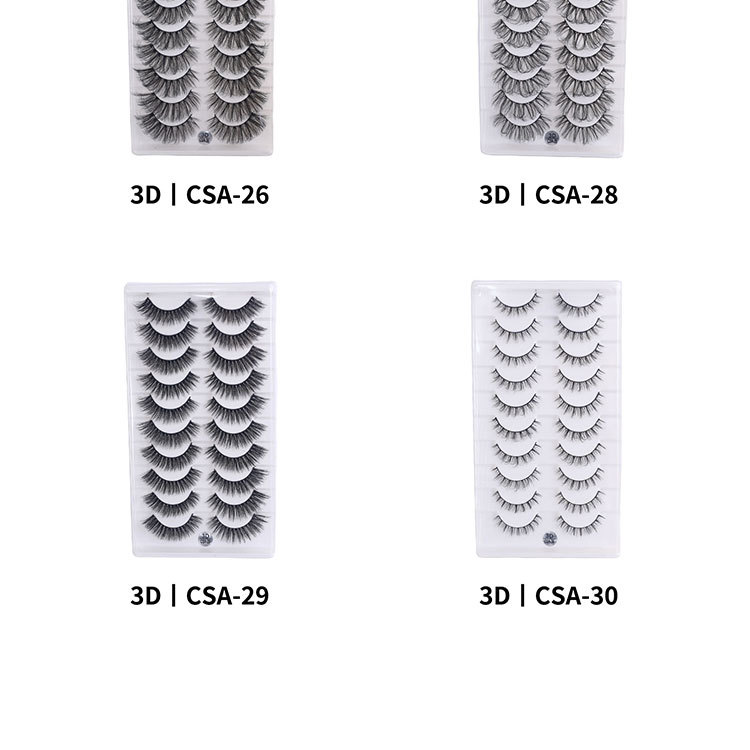 3D | CSA-26

3D | CSA-28

3D | CSA-29

3D | CSA-30